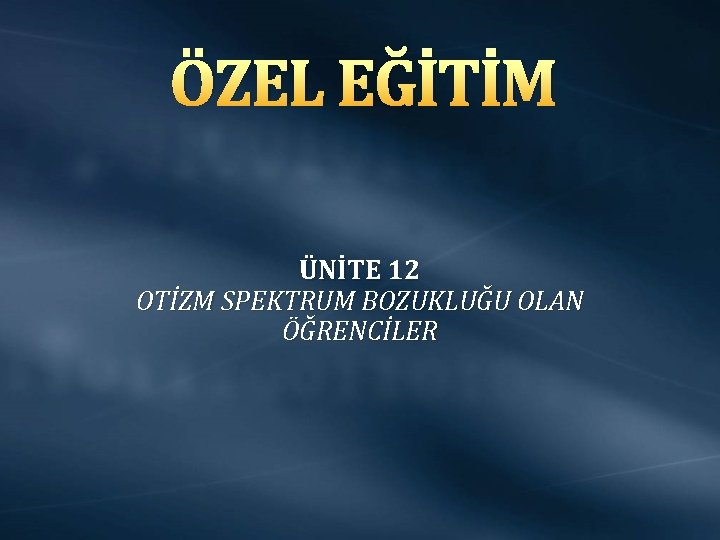 ÖZEL EĞİTİM

ÜNİTE 12
OTİZM SPEKTRUM BOZUKLUĞU OLAN ÖĞRENCİLER